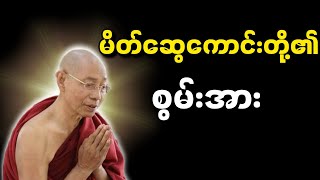 မိတ်ဆွေကောင်းတို့၏

စွမ်းအား